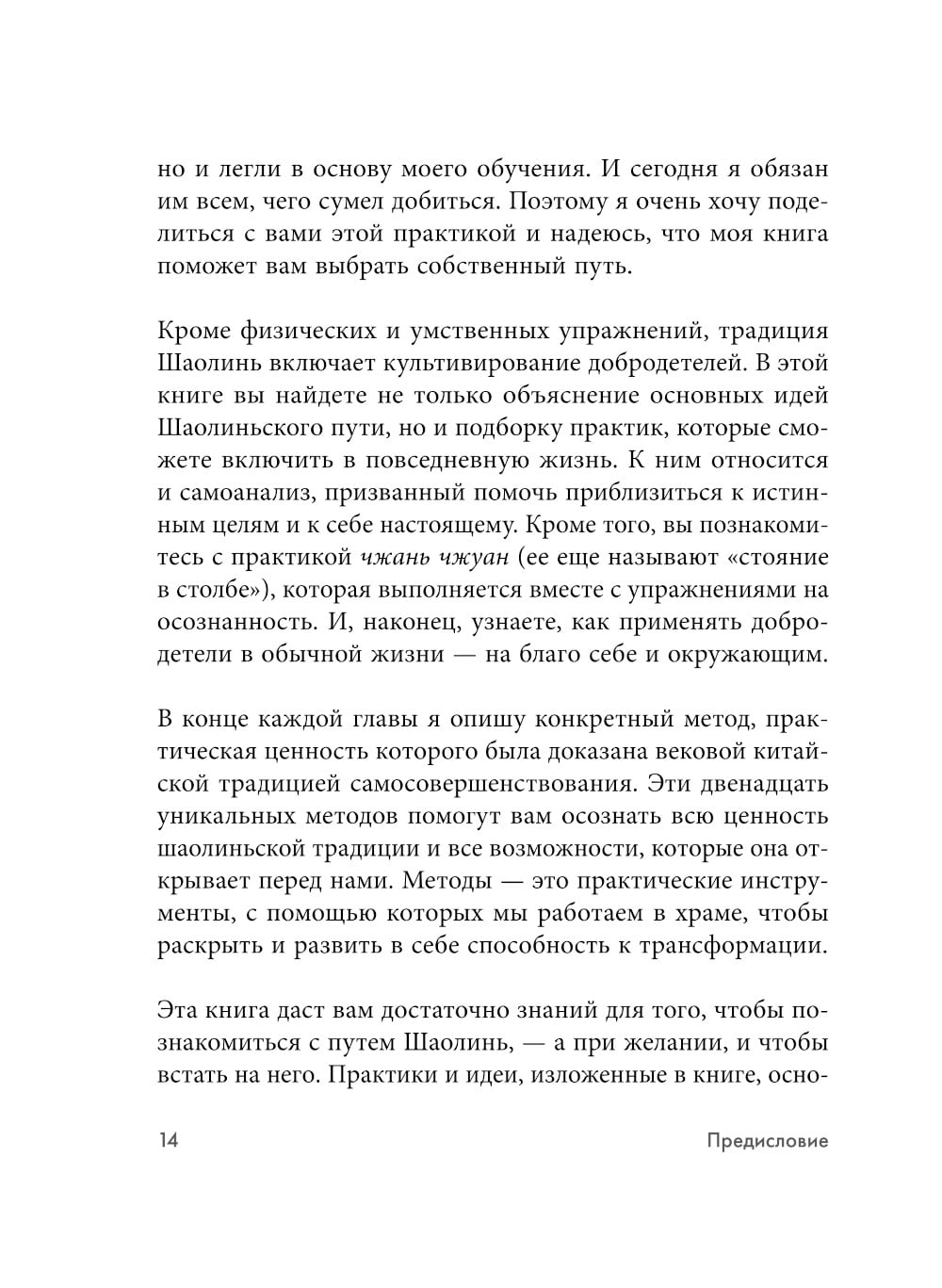 но и легли в основу моего обучения. И сегодня я обязан им всем, чего сумел добиться. Поэтому я очень хочу поделиться с вами этой практикой и надеюсь, что моя книга поможет вам выбрать собственный путь.

Кроме физических и умственных упражнений, традиция Шаолинь включает культивирование добродетелей. В этой книге вы найдете не только объяснение основных идей Шаолиньского пути, но и подборку практик, которые сможете включить в повседневную жизнь. К ним относится и самоанализ, призванный помочь приблизиться к истинным целям и к себе настоящему. Кроме того, вы познакомитесь с практикой чжань чжуан (ее еще называют «стояние в столбе»), которая выполняется вместе с упражнениями на осознанность. И, наконец, узнаете, как применять добродетели в обычной жизни — на благо себе и окружающим.

В конце каждой главы я опишу конкретный метод, практическая ценность которого была доказана вековой китайской традицией самосовершенствования. Эти двенадцать уникальных методов помогут вам осознать всю ценность шаолиньской традиции и все возможности, которые она открывает перед нами. Методы — это практические инструменты, с помощью которых мы работаем в храме, чтобы раскрыть и развить в себе способность к трансформации.

Эта книга даст вам достаточно знаний для того, чтобы познакомиться с путем Шаолинь, — а при желании, и чтобы встать на него. Практики и идеи, изложенные в книге, осно-

14

Предисловие